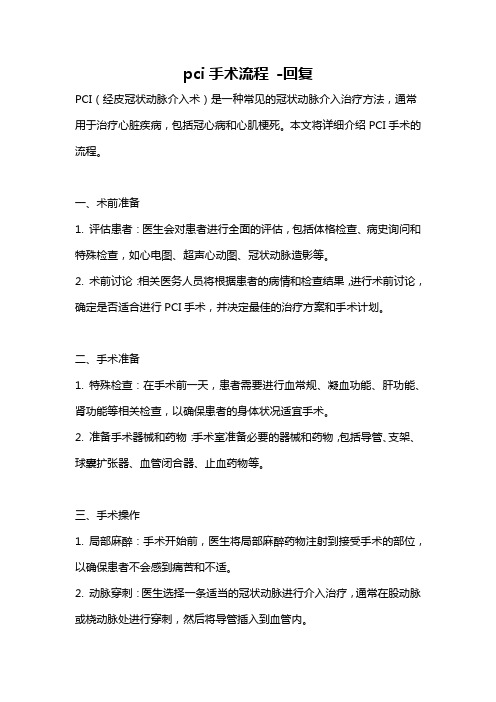 pci 手术流程 -回复

PCI（经皮冠状动脉介入术）是一种常见的冠状动脉介入治疗方法，通常用于治疗心脏疾病，包括冠心病和心肌梗死。本文将详细介绍 PCI 手术的流程。

一、术前准备

1. 评估患者：医生会对患者进行全面的评估，包括体格检查、病史询问和特殊检查，如心电图、超声心动图、冠状动脉造影等。

2. 术前讨论：相关医务人员将根据患者的病情和检查结果，进行术前讨论，确定是否适合进行 PCI 手术，并决定最佳的治疗方案和手术计划。

二、手术准备

1. 特殊检查：在手术前一天，患者需要进行血常规、凝血功能、肝功能、肾功能等相关检查，以确保患者的身体状况适宜手术。

2. 准备手术器械和药物：手术室准备必要的器械和药物，包括导管、支架、球囊扩张器、血管闭合器、止血药物等。

三、手术操作

1. 局部麻醉：手术开始前，医生将局部麻醉药物注射到接受手术的部位，以确保患者不会感到痛苦和不适。

2. 动脉穿刺：医生选择一条适当的冠状动脉进行介入治疗，通常在股动脉或桡动脉处进行穿刺，然后将导管插入到血管内。